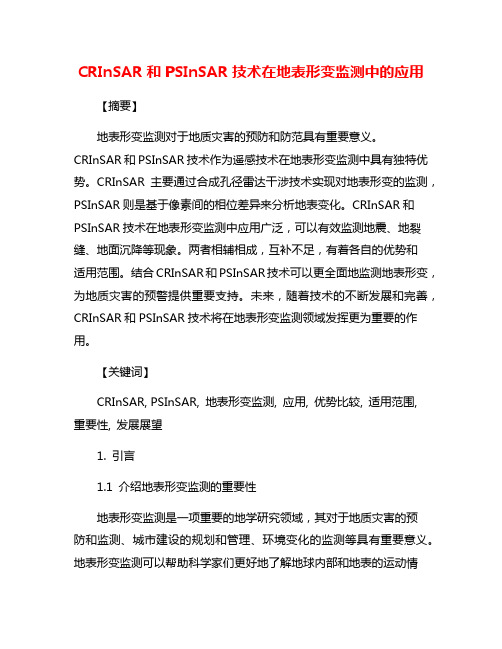 CRInSAR 和 PSInSAR 技术在地表形变监测中的应用

【摘要】

地表形变监测对于地质灾害的预防和防范具有重要意义。CRInSAR 和 PSInSAR 技术作为遥感技术在地表形变监测中具有独特优势。CRInSAR 主要通过合成孔径雷达干涉技术实现对地表形变的监测，PSInSAR 则是基于像素间的相位差异来分析地表变化。CRInSAR 和 PSInSAR 技术在地表形变监测中应用广泛，可以有效监测地震、地裂缝、地面沉降等现象。两者相辅相成，互补不足，有着各自的优势和适用范围。结合 CRInSAR 和 PSInSAR 技术可以更全面地监测地表形变，为地质灾害的预警提供重要支持。未来，随着技术的不断发展和完善，CRInSAR 和 PSInSAR 技术将在地表形变监测领域发挥更为重要的作用。

【关键词】

CRInSAR, PSInSAR, 地表形变监测, 应用, 优势比较, 适用范围, 重要性, 发展展望

1. 引言

1.1 介绍地表形变监测的重要性

地表形变监测是一项重要的地学研究领域，其对于地质灾害的预防和监测、城市建设的规划和管理、环境变化的监测等具有重要意义。地表形变监测可以帮助科学家们更好地了解地球内部和地表的运动情